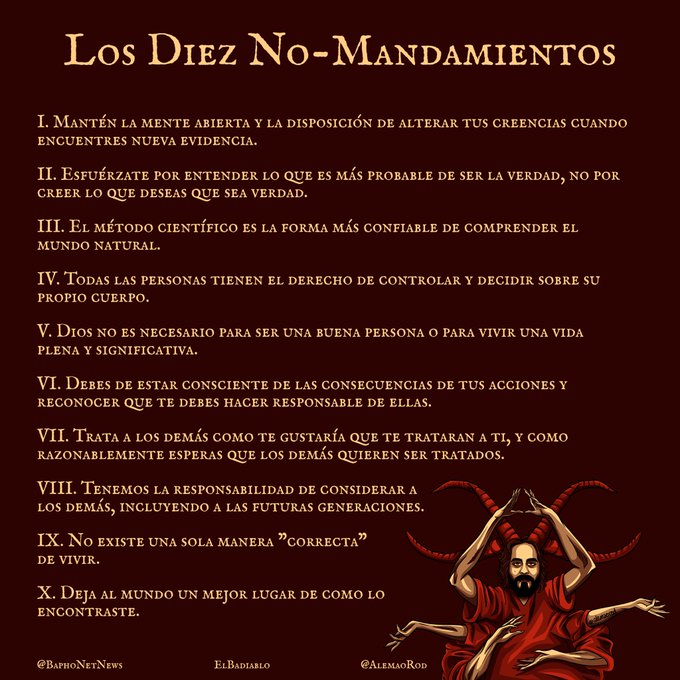 Los Diez No-Mandamientos

I. Mantén la mente abierta y la disposición de alterar tus creencias cuando encuentres nueva evidencia.

II. Esfuérzate por entender lo que es más probable de ser la verdad, no por creer lo que deseas que sea verdad.

III. El método científico es la forma más confiable de comprender el mundo natural.

IV. Todas las personas tienen el derecho de controlar y decidir sobre su propio cuerpo.

V. Dios no es necesario para ser una buena persona o para vivir una vida plena y significativa.

VI. Debes de estar consciente de las consecuencias de tus acciones y reconocer que te debes hacer responsable de ellas.

VII. Trata a los demás como te gustaría que te trataran a ti, y como razonablemente esperas que los demás quieren ser tratados.

VIII. Tenemos la responsabilidad de considerar a los demás, incluyendo a las futuras generaciones.

IX. No existe una sola manera "correcta" de vivir.

X. Deja al mundo un mejor lugar de como lo encontraste.

@BaphoNetNews ElBadiablo @AlemaoRod